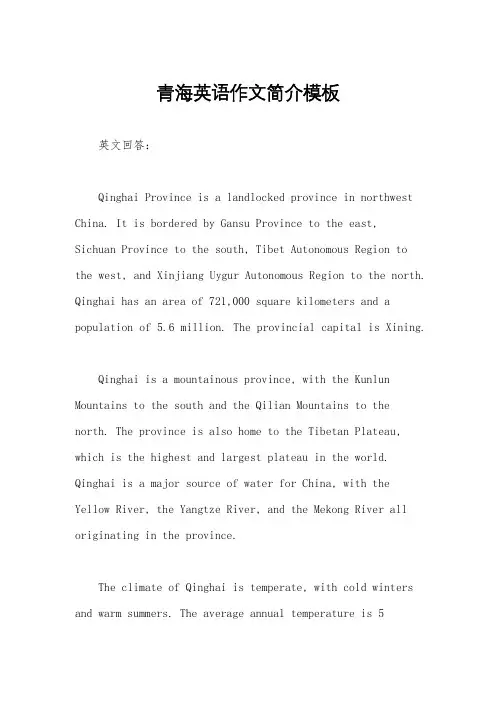 青海英语作文简介模板

英文回答：

Qinghai Province is a landlocked province in northwest China. It is bordered by Gansu Province to the east, Sichuan Province to the south, Tibet Autonomous Region to the west, and Xinjiang Uygur Autonomous Region to the north. Qinghai has an area of 721,000 square kilometers and a population of 5.6 million. The provincial capital is Xining.

Qinghai is a mountainous province, with the Kunlun Mountains to the south and the Qilian Mountains to the north. The province is also home to the Tibetan Plateau, which is the highest and largest plateau in the world. Qinghai is a major source of water for China, with the Yellow River, the Yangtze River, and the Mekong River all originating in the province.

The climate of Qinghai is temperate, with cold winters and warm summers. The average annual temperature is 5